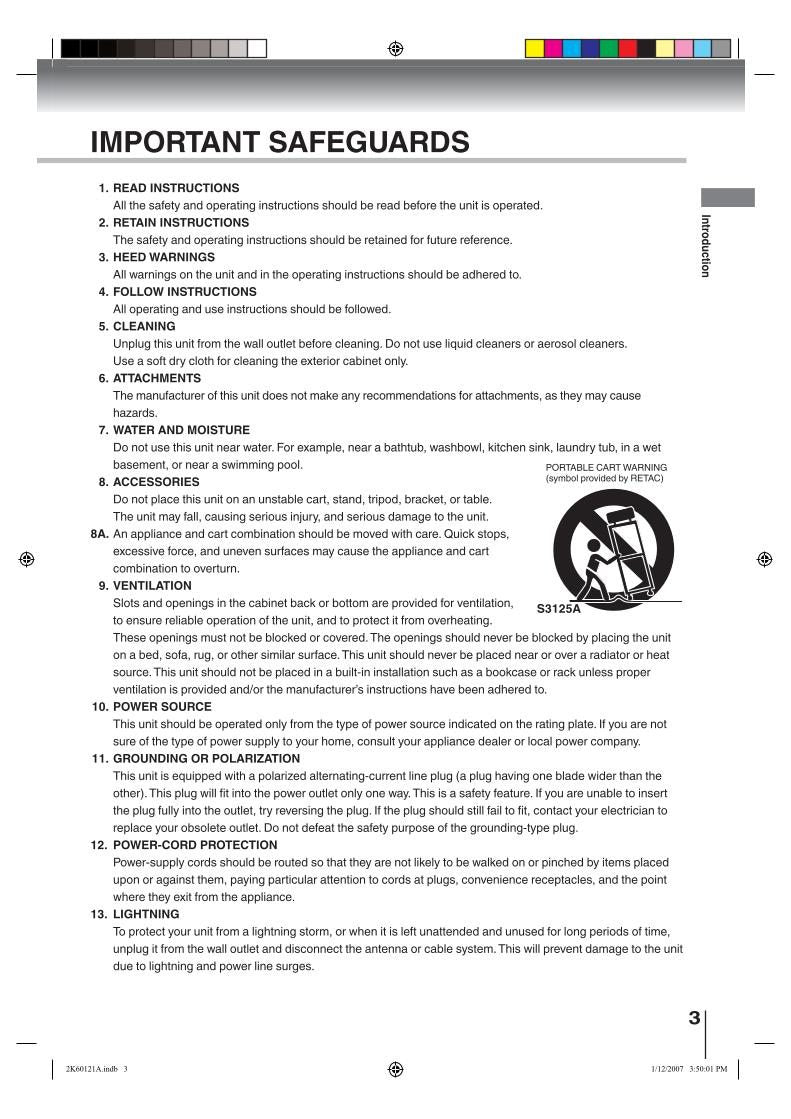 IMPORTANT SAFEGUARDS

Introduction

1. READ INSTRUCTIONS
All the safety and operating instructions should be read before the unit is operated.
2. RETAIN INSTRUCTIONS
The safety and operating instructions should be retained for future reference.
3. HEED WARNINGS
All warnings on the unit and in the operating instructions should be adhered to.
4. FOLLOW INSTRUCTIONS
All operating and use instructions should be followed.
5. CLEANING
Unplug this unit from the wall outlet before cleaning. Do not use liquid cleaners or aerosol cleaners. Use a soft dry cloth for cleaning the exterior cabinet only.
6. ATTACHMENTS
The manufacturer of this unit does not make any recommendations for attachments, as they may cause hazards.
7. WATER AND MOISTURE
Do not use this unit near water. For example, near a bathtub, washbowl, kitchen sink, laundry tub, in a wet basement, or near a swimming pool.
8. ACCESSORIES
Do not place this unit on an unstable cart, stand, tripod, bracket, or table. The unit may fall, causing serious injury, and serious damage to the unit.
8A. An appliance and cart combination should be moved with care. Quick stops, excessive force, and uneven surfaces may cause the appliance and cart combination to overturn.

PORTABLE CART WARNING
(symbol provided by RETAC)

S3125A

9. VENTILATION
Slots and openings in the cabinet back or bottom are provided for ventilation, to ensure reliable operation of the unit, and to protect it from overheating.
These openings must not be blocked or covered. The openings should never be blocked by placing the unit on a bed, sofa, rug, or other similar surface. This unit should never be placed near or over a radiator or heat source. This unit should not be placed in a built-in installation such as a bookcase or rack unless proper ventilation is provided and/or the manufacturer's instructions have been adhered to.
10. POWER SOURCE
This unit should be operated only from the type of power source indicated on the rating plate. If you are not sure of the type of power supply to your home, consult your appliance dealer or local power company.
11. GROUNDING OR POLARIZATION
This unit is equipped with a polarized alternating-current line plug (a plug having one blade wider than the other). This plug will fit into the power outlet only one way. This is a safety feature. If you are unable to insert the plug fully into the outlet, try reversing the plug. If the plug should still fail to fit, contact your electrician to replace your obsolete outlet. Do not defeat the safety purpose of the grounding-type plug.
12. POWER-CORD PROTECTION
Power-supply cords should be routed so that they are not likely to be walked on or pinched by items placed upon or against them, paying particular attention to cords at plugs, convenience receptacles, and the point where they exit from the appliance.
13. LIGHTNING
To protect your unit from a lightning storm, or when it is left unattended and unused for long periods of time, unplug it from the wall outlet and disconnect the antenna or cable system. This will prevent damage to the unit due to lightning and power line surges.

3

2K60121A.indb 3

1/12/2007 3:50:01 PM